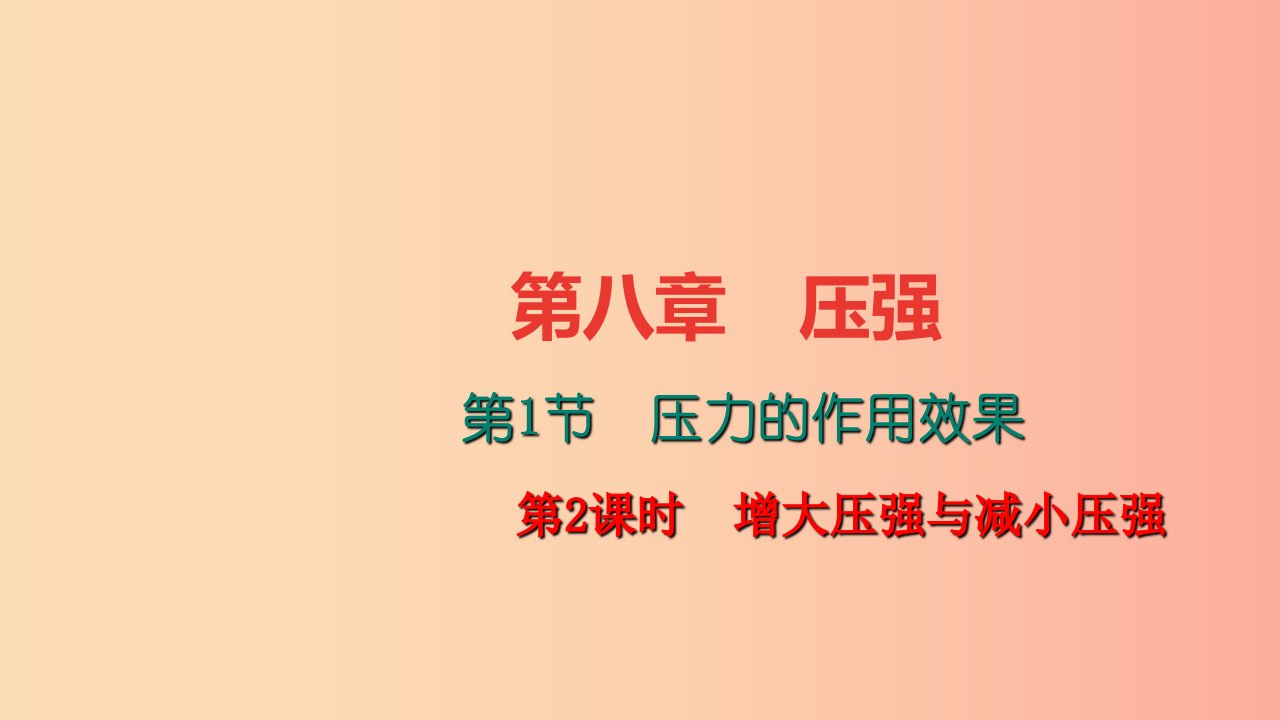 第八章　压强

第1节　压力的作用效果

第2课时　增大压强与减小压强